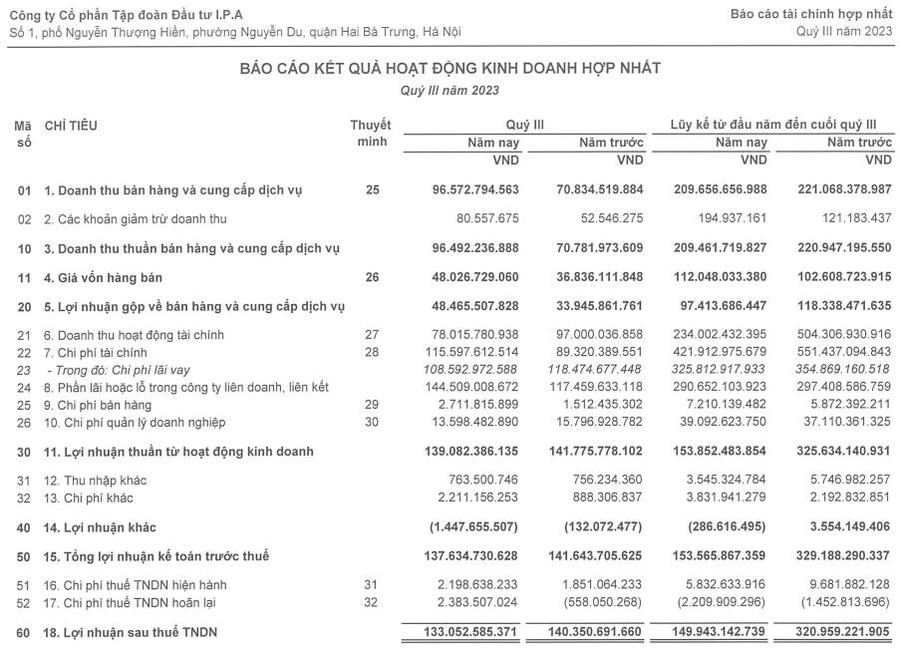 Công ty Cổ phần Tập đoàn Đầu tư I.P.A
Số 1, phố Nguyễn Thượng Hiền, phường Nguyễn Du, quận Hai Bà Trưng, Hà Nội

Báo cáo tài chính hợp nhất
Quý III năm 2023

BÁO CÁO KẾT QUẢ HOẠT ĐỘNG KINH DOANH HỢP NHẤT
Quý III năm 2023

| Mã số | CHỈ TIÊU | Thuyết minh | Quý III Năm nay VND | Quý III Năm trước VND | Lũy kế từ đầu năm đến cuối quý III Năm nay VND | Lũy kế từ đầu năm đến cuối quý III Năm trước VND |
|---|---|---|---|---|---|---|
| 01 | 1. Doanh thu bán hàng và cung cấp dịch vụ | 25 | 96.572.794.563 | 70.834.519.884 | 209.656.656.988 | 221.068.378.987 |
| 02 | 2. Các khoản giảm trừ doanh thu | | 80.557.675 | 52.546.275 | 194.937.161 | 121.183.437 |
| 10 | 3. Doanh thu thuần bán hàng và cung cấp dịch vụ | | 96.492.236.888 | 70.781.973.609 | 209.461.719.827 | 220.947.195.550 |
| 11 | 4. Giá vốn hàng bán | 26 | 48.026.729.060 | 36.836.111.848 | 112.048.033.380 | 102.608.723.915 |
| 20 | 5. Lợi nhuận gộp về bán hàng và cung cấp dịch vụ | | 48.465.507.828 | 33.945.861.761 | 97.413.686.447 | 118.338.471.635 |
| 21 | 6. Doanh thu hoạt động tài chính | 27 | 78.015.780.938 | 97.000.036.858 | 234.002.432.395 | 504.306.930.916 |
| 22 | 7. Chi phí tài chính | 28 | 115.597.612.514 | 89.320.389.551 | 421.912.975.679 | 551.437.094.843 |
| 23 | - Trong đó: Chi phí lãi vay | | 108.592.972.588 | 118.474.677.448 | 325.812.917.933 | 354.869.160.518 |
| 24 | 8. Phần lãi hoặc lỗ trong công ty liên doanh, liên kết | | 144.509.008.672 | 117.459.633.118 | 290.652.103.923 | 297.408.586.759 |
| 25 | 9. Chi phí bán hàng | 29 | 2.711.815.899 | 1.512.435.302 | 7.210.139.482 | 5.872.392.211 |
| 26 | 10. Chi phí quản lý doanh nghiệp | 30 | 13.598.482.890 | 15.796.928.782 | 39.092.623.750 | 37.110.361.325 |
| 30 | 11. Lợi nhuận thuần từ hoạt động kinh doanh | | 139.082.386.135 | 141.775.778.102 | 153.852.483.854 | 325.634.140.931 |
| 31 | 12. Thu nhập khác | | 763.500.746 | 756.234.360 | 3.545.324.784 | 5.746.982.257 |
| 32 | 13. Chi phí khác | | 2.211.156.253 | 888.306.837 | 3.831.941.279 | 2.192.832.851 |
| 40 | 14. Lợi nhuận khác | | (1.447.655.507) | (132.072.477) | (286.616.495) | 3.554.149.406 |
| 50 | 15. Tổng lợi nhuận kế toán trước thuế | | 137.634.730.628 | 141.643.705.625 | 153.565.867.359 | 329.188.290.337 |
| 51 | 16. Chi phí thuế TNDN hiện hành | 31 | 2.198.638.233 | 1.851.064.233 | 5.832.633.916 | 9.681.882.128 |
| 52 | 17. Chi phí thuế TNDN hoãn lại | 32 | 2.383.507.024 | (558.050.268) | (2.209.909.296) | (1.452.813.696) |
| 60 | 18. Lợi nhuận sau thuế TNDN | | 133.052.585.371 | 140.350.691.660 | 149.943.142.739 | 320.959.221.905 |